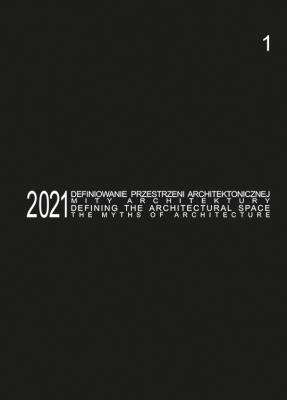 1

2021 DEFINIOWANIE PRZESTRZENI ARCHITEKTONICZNEJ
MITY ARCHITEKTURY
DEFINING THE ARCHITECTURAL SPACE
THE MYTHS OF ARCHITECTURE